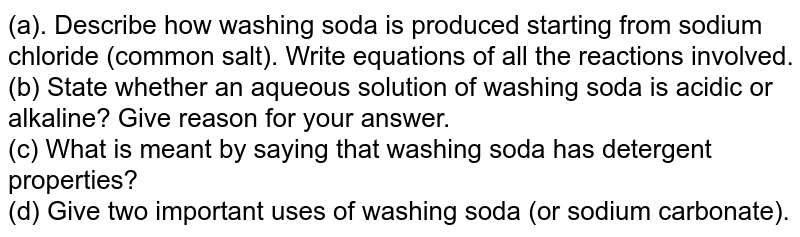 (a). Describe how washing soda is produced starting from sodium chloride (common salt). Write equations of all the reactions involved.
(b) State whether an aqueous solution of washing soda is acidic or alkaline? Give reason for your answer.
(c) What is meant by saying that washing soda has detergent properties?
(d) Give two important uses of washing soda (or sodium carbonate).